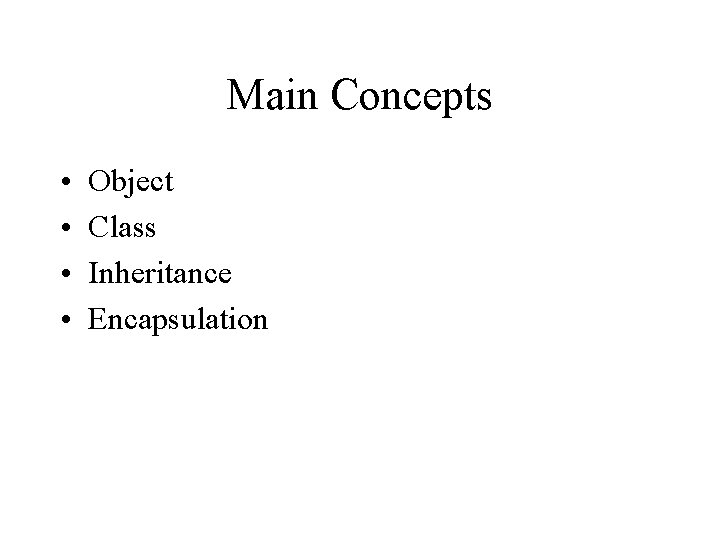 Main Concepts

• Object
• Class
• Inheritance
• Encapsulation